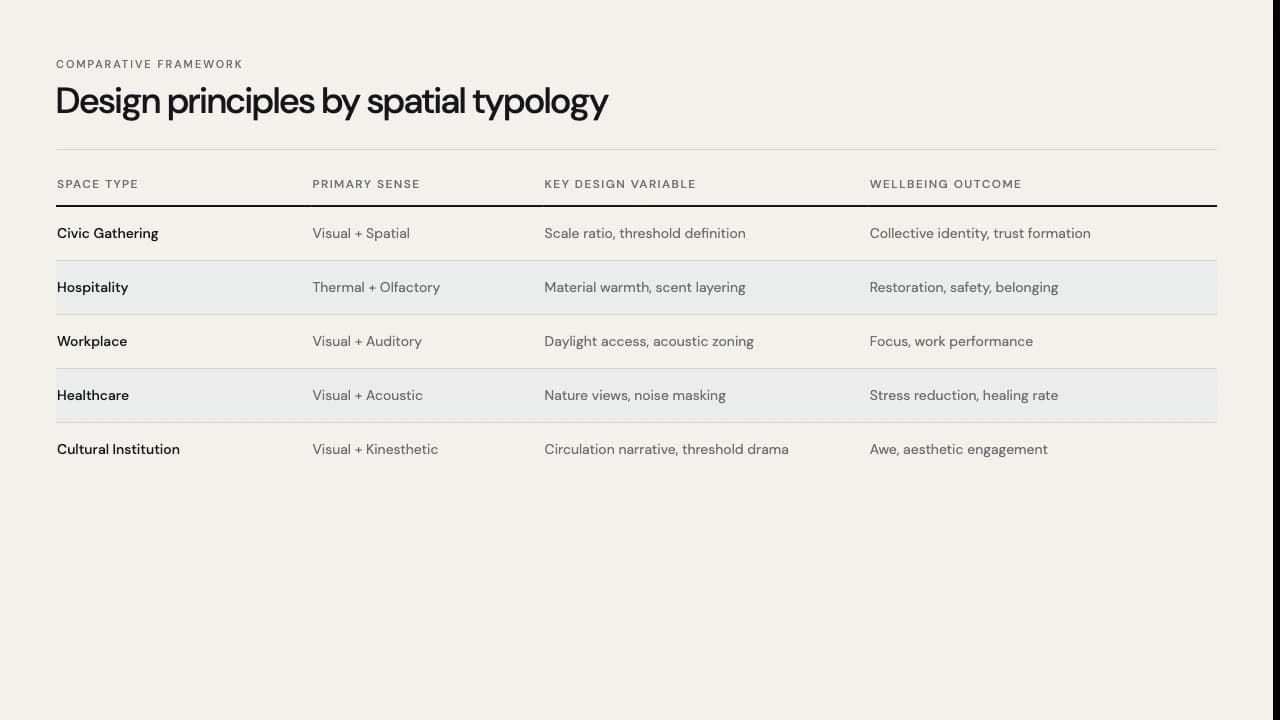 COMPARATIVE FRAMEWORK

Design principles by spatial typology

| SPACE TYPE | PRIMARY SENSE | KEY DESIGN VARIABLE | WELLBEING OUTCOME |
|---|---|---|---|
| Civic Gathering | Visual + Spatial | Scale ratio, threshold definition | Collective identity, trust formation |
| Hospitality | Thermal + Olfactory | Material warmth, scent layering | Restoration, safety, belonging |
| Workplace | Visual + Auditory | Daylight access, acoustic zoning | Focus, work performance |
| Healthcare | Visual + Acoustic | Nature views, noise masking | Stress reduction, healing rate |
| Cultural Institution | Visual + Kinesthetic | Circulation narrative, threshold drama | Awe, aesthetic engagement |